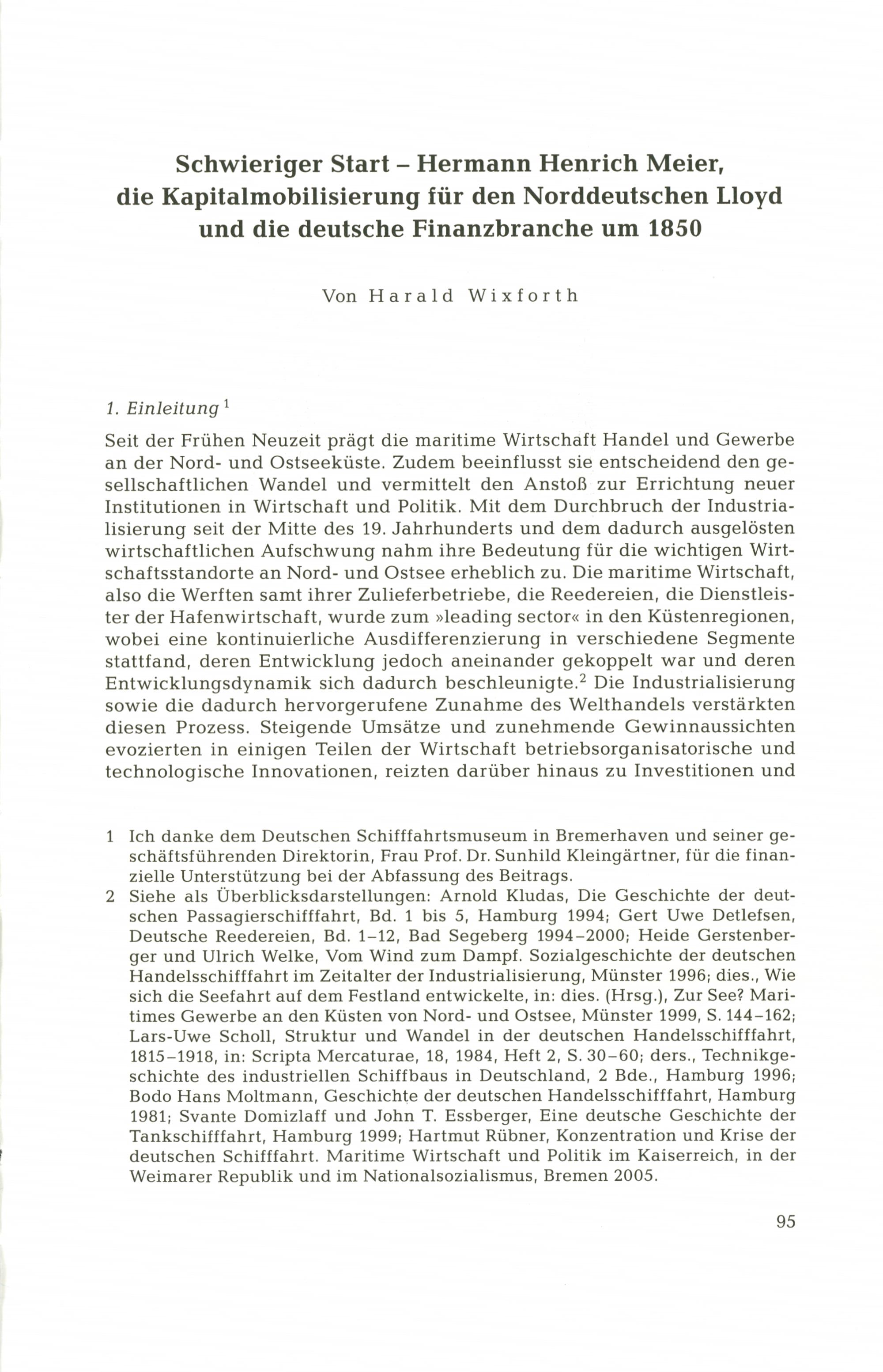 Schwieriger Start – Hermann Henrich Meier, die Kapitalmobilisierung für den Norddeutschen Lloyd und die deutsche Finanzbranche um 1850

Von Harald Wixforth

1. Einleitung $^1$

Seit der Frühen Neuzeit prägt die maritime Wirtschaft Handel und Gewerbe an der Nord- und Ostseeküste. Zudem beeinflusst sie entscheidend den gesellschaftlichen Wandel und vermittelt den Anstoß zur Errichtung neuer Institutionen in Wirtschaft und Politik. Mit dem Durchbruch der Industrialisierung seit der Mitte des 19. Jahrhunderts und dem dadurch ausgelösten wirtschaftlichen Aufschwung nahm ihre Bedeutung für die wichtigen Wirtschaftsstandorte an Nord- und Ostsee erheblich zu. Die maritime Wirtschaft, also die Werften samt ihrer Zulieferbetriebe, die Reedereien, die Dienstleister der Hafenwirtschaft, wurde zum »leading sector« in den Küstenregionen, wobei eine kontinuierliche Ausdifferenzierung in verschiedene Segmente stattfand, deren Entwicklung jedoch aneinander gekoppelt war und deren Entwicklungsdynamik sich dadurch beschleunigte.$^2$ Die Industrialisierung sowie die dadurch hervorgerufene Zunahme des Welthandels verstärkten diesen Prozess. Steigende Umsätze und zunehmende Gewinnaussichten evozierten in einigen Teilen der Wirtschaft betriebsorganisatorische und technologische Innovationen, reizten darüber hinaus zu Investitionen und

1 Ich danke dem Deutschen Schifffahrtsmuseum in Bremerhaven und seiner geschäftsführenden Direktorin, Frau Prof. Dr. Sunhild Kleingärtner, für die finanzielle Unterstützung bei der Abfassung des Beitrags.

2 Siehe als Überblicksdarstellungen: Arnold Kludas, Die Geschichte der deutschen Passagierschifffahrt, Bd. 1 bis 5, Hamburg 1994; Gert Uwe Detlefsen, Deutsche Reedereien, Bd. 1–12, Bad Segeberg 1994–2000; Heide Gerstenberger und Ulrich Welke, Vom Wind zum Dampf. Sozialgeschichte der deutschen Handelsschifffahrt im Zeitalter der Industrialisierung, Münster 1996; dies., Wie sich die Seefahrt auf dem Festland entwickelte, in: dies. (Hrsg.), Zur See? Maritimes Gewerbe an den Küsten von Nord- und Ostsee, Münster 1999, S. 144–162; Lars-Uwe Scholl, Struktur und Wandel in der deutschen Handelsschifffahrt, 1815–1918, in: Scripta Mercaturae, 18, 1984, Heft 2, S. 30–60; ders., Technikgeschichte des industriellen Schiffbaus in Deutschland, 2 Bde., Hamburg 1996; Bodo Hans Moltmann, Geschichte der deutschen Handelsschifffahrt, Hamburg 1981; Svante Domizlaff und John T. Essberger, Eine deutsche Geschichte der Tankschifffahrt, Hamburg 1999; Hartmut Rübner, Konzentration und Krise der deutschen Schifffahrt. Maritime Wirtschaft und Politik im Kaiserreich, in der Weimarer Republik und im Nationalsozialismus, Bremen 2005.

95